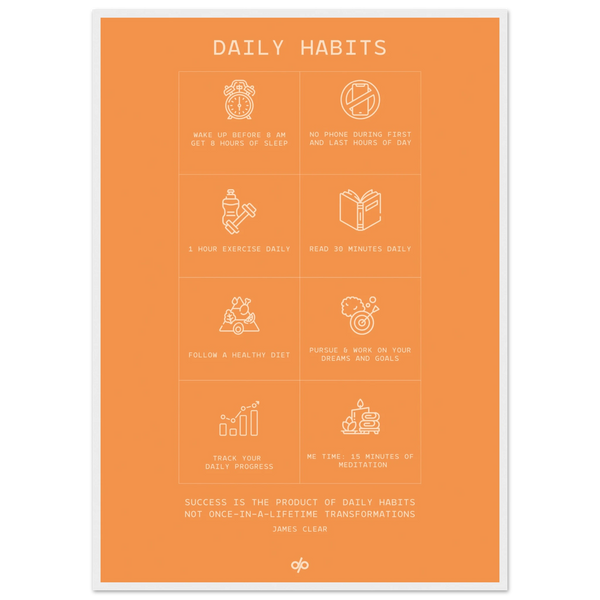 DAILY HABITS

WAKE UP BEFORE 8 AM
GET 8 HOURS OF SLEEP

NO PHONE DURING FIRST
AND LAST HOURS OF DAY

1 HOUR EXERCISE DAILY

READ 30 MINUTES DAILY

FOLLOW A HEALTHY DIET

PURSUE & WORK ON YOUR
DREAMS AND GOALS

TRACK YOUR
DAILY PROGRESS

ME TIME: 15 MINUTES OF
MEDITATION

SUCCESS IS THE PRODUCT OF DAILY HABITS
NOT ONCE-IN-A-LIFETIME TRANSFORMATIONS

JAMES CLEAR